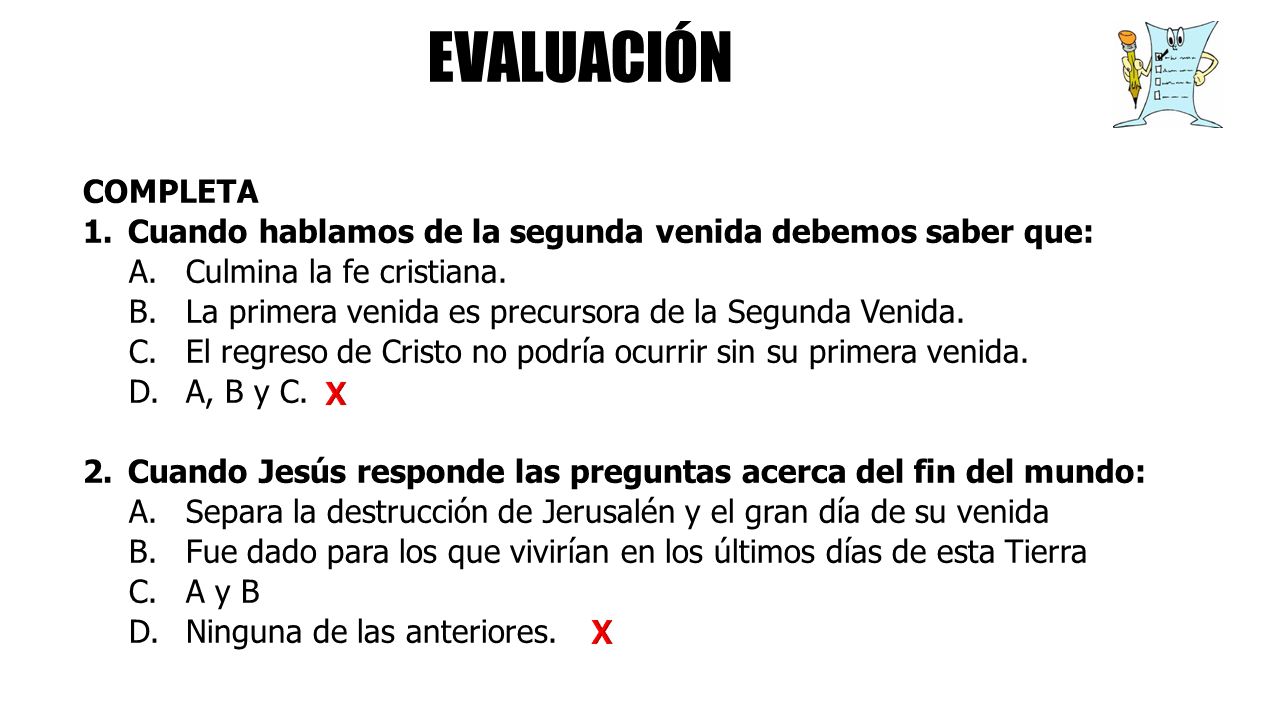 EVALUACIÓN

COMPLETA

1. Cuando hablamos de la segunda venida debemos saber que:
A. Culmina la fe cristiana.
B. La primera venida es precursora de la Segunda Venida.
C. El regreso de Cristo no podría ocurrir sin su primera venida.
D. A, B y C. X

2. Cuando Jesús responde las preguntas acerca del fin del mundo:
A. Separa la destrucción de Jerusalén y el gran día de su venida
B. Fue dado para los que vivirían en los últimos días de esta Tierra
C. A y B
D. Ninguna de las anteriores. X